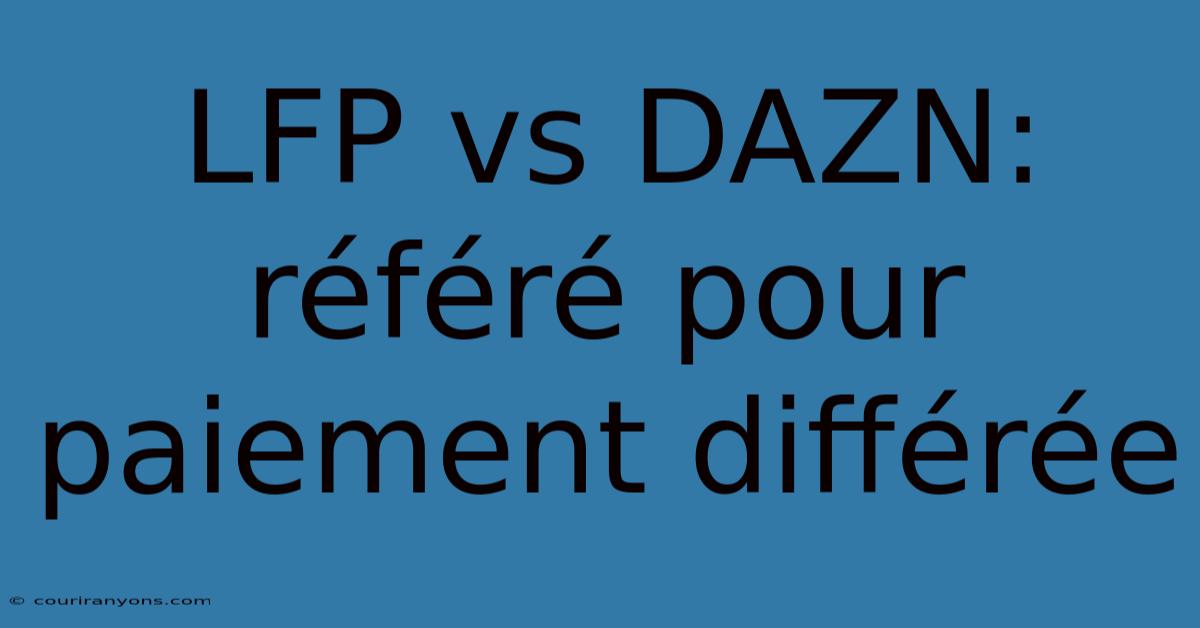 LFP vs DAZN: référé pour paiement différée

© couriranyons.com